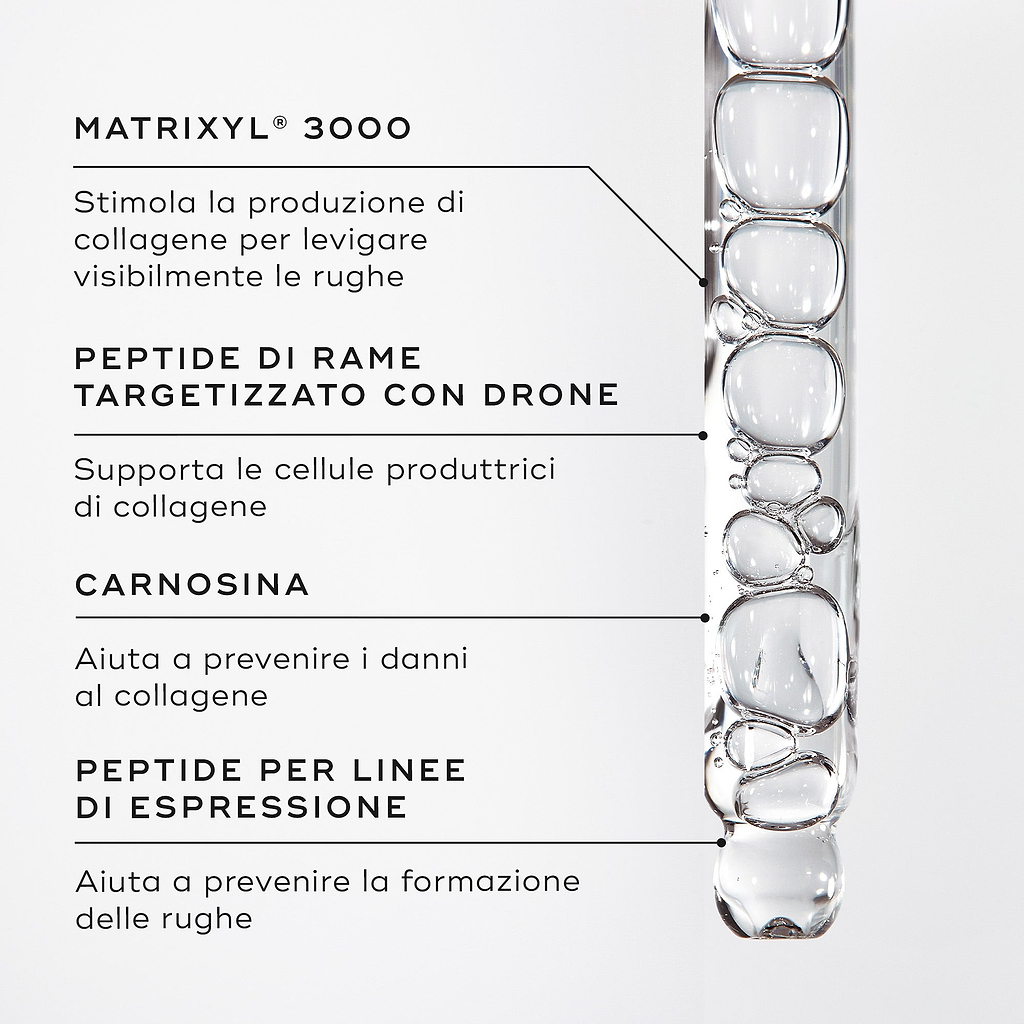 MATRIXYL® 3000

Stimola la produzione di collagene per levigare visibilmente le rughe

PEPTIDE DI RAME TARGETIZZATO CON DRONE

Supporta le cellule produttrici di collagene

CARNOSINA

Aiuta a prevenire i danni al collagene

PEPTIDE PER LINEE DI ESPRESSIONE

Aiuta a prevenire la formazione delle rughe